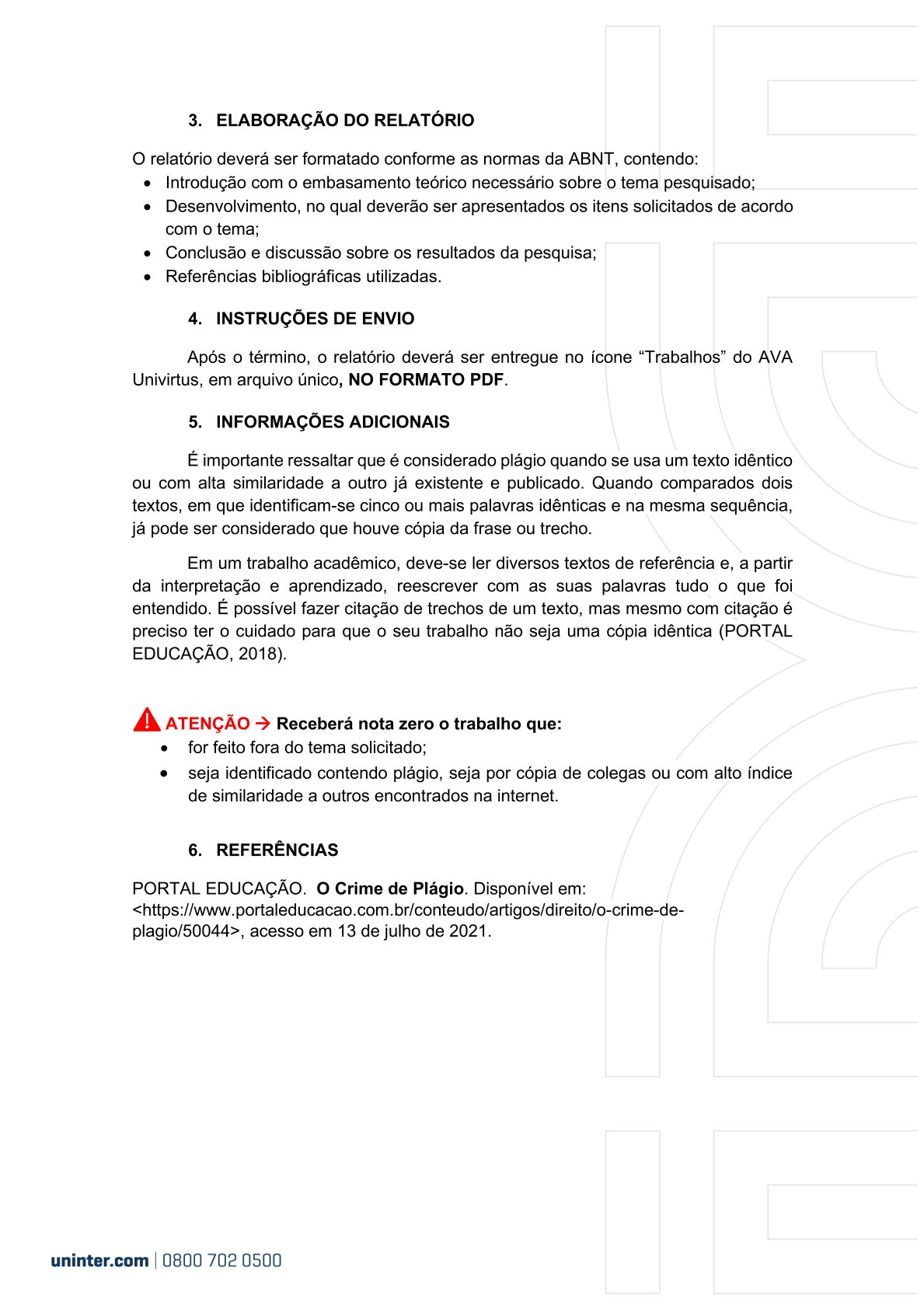 3. ELABORAÇÃO DO RELATÓRIO

O relatório deverá ser formatado conforme as normas da ABNT, contendo:
• Introdução com o embasamento teórico necessário sobre o tema pesquisado;
• Desenvolvimento, no qual deverão ser apresentados os itens solicitados de acordo com o tema;
• Conclusão e discussão sobre os resultados da pesquisa;
• Referências bibliográficas utilizadas.

4. INSTRUÇÕES DE ENVIO

Após o término, o relatório deverá ser entregue no ícone “Trabalhos” do AVA Univirtus, em arquivo único, NO FORMATO PDF.

5. INFORMAÇÕES ADICIONAIS

É importante ressaltar que é considerado plágio quando se usa um texto idêntico ou com alta similaridade a outro já existente e publicado. Quando comparados dois textos, em que identificam-se cinco ou mais palavras idênticas e na mesma sequência, já pode ser considerado que houve cópia da frase ou trecho.

Em um trabalho acadêmico, deve-se ler diversos textos de referência e, a partir da interpretação e aprendizado, reescrever com as suas palavras tudo o que foi entendido. É possível fazer citação de trechos de um texto, mas mesmo com citação é preciso ter o cuidado para que o seu trabalho não seja uma cópia idêntica (PORTAL EDUCAÇÃO, 2018).

ATENÇÃO → Receberá nota zero o trabalho que:
• for feito fora do tema solicitado;
• seja identificado contendo plágio, seja por cópia de colegas ou com alto índice de similaridade a outros encontrados na internet.

6. REFERÊNCIAS

PORTAL EDUCAÇÃO. O Crime de Plágio. Disponível em: <https://www.portaleducacao.com.br/conteudo/artigos/direito/o-crime-de-plagio/50044>, acesso em 13 de julho de 2021.

uninter.com | 0800 702 0500